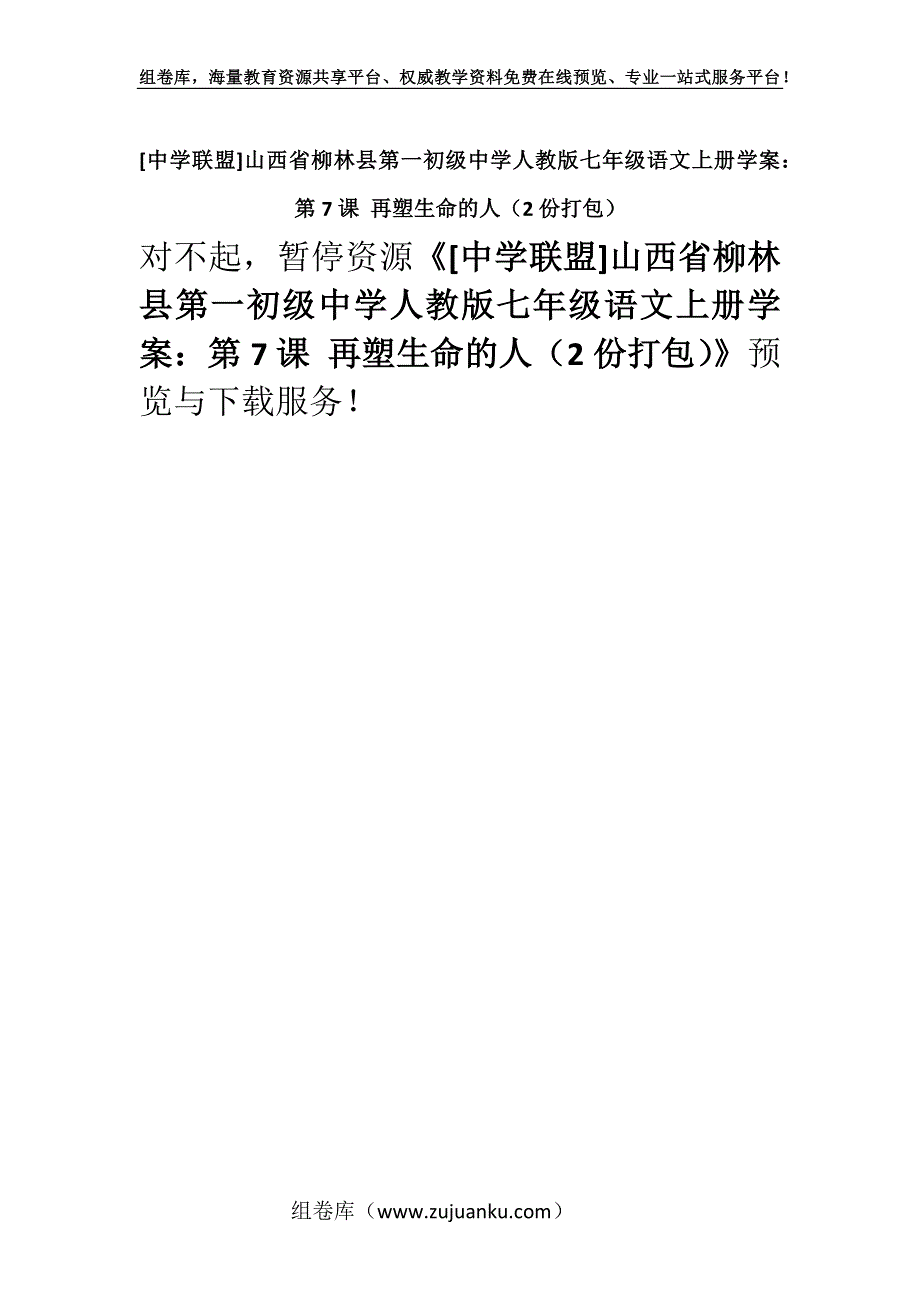 组卷库，海量教育资源共享平台、权威教学资料免费在线预览、专业一站式服务平台！

[中学联盟]山西省柳林县第一初级中学人教版七年级语文上册学案：第 7 课 再塑生命的人（2 份打包）

对不起，暂停资源《[中学联盟]山西省柳林县第一初级中学人教版七年级语文上册学案：第 7 课 再塑生命的人（2 份打包）》预览与下载服务！

组卷库（www.zujuanku.com）